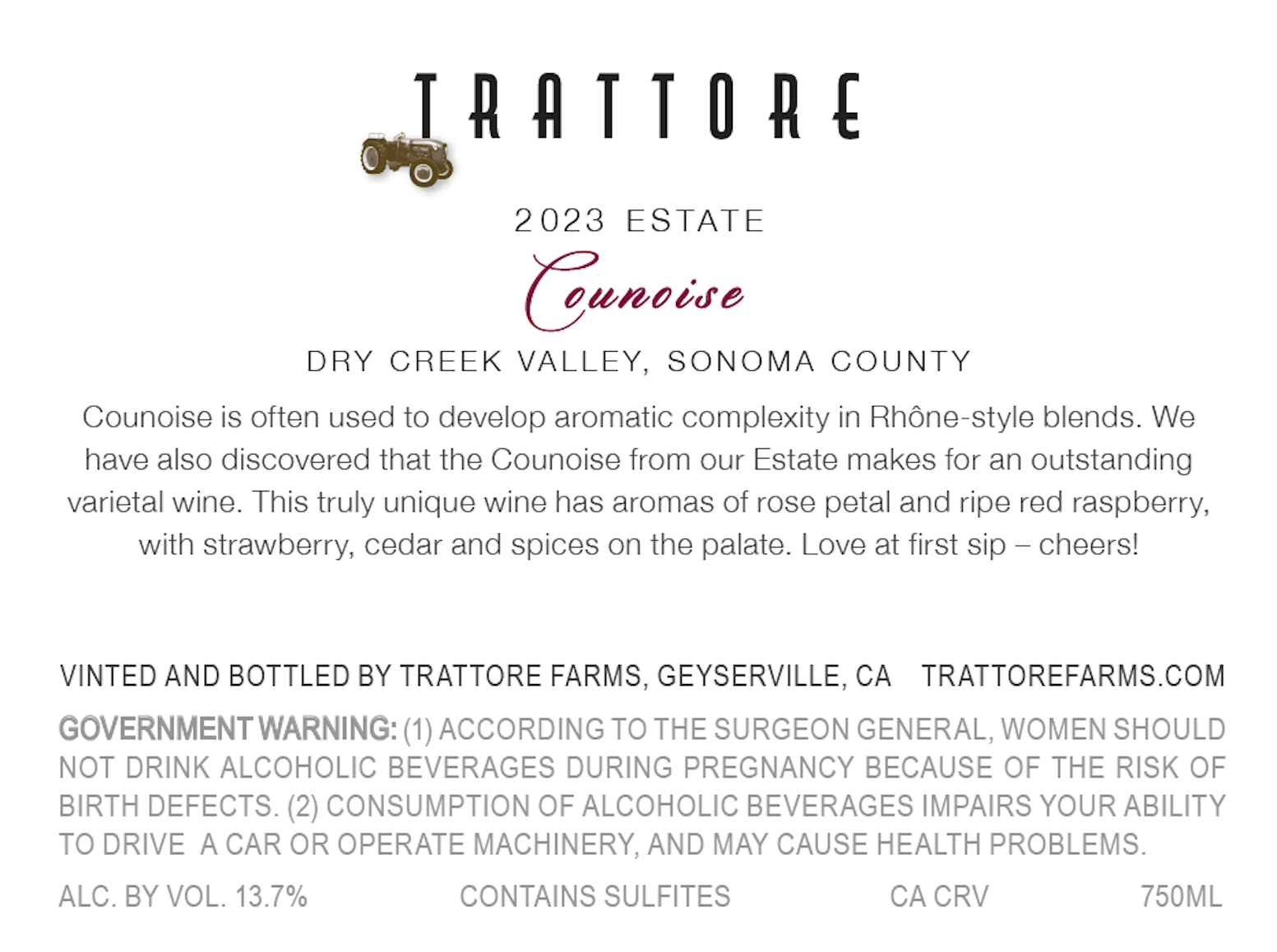 TRATTORE

2023 ESTATE

Counoise

DRY CREEK VALLEY, SONOMA COUNTY

Counoise is often used to develop aromatic complexity in Rhône-style blends. We have also discovered that the Counoise from our Estate makes for an outstanding varietal wine. This truly unique wine has aromas of rose petal and ripe red raspberry, with strawberry, cedar and spices on the palate. Love at first sip – cheers!

VINTED AND BOTTLED BY TRATTORE FARMS, GEYSERVILLE, CA TRATTOREFARMS.COM

GOVERNMENT WARNING: (1) ACCORDING TO THE SURGEON GENERAL, WOMEN SHOULD NOT DRINK ALCOHOLIC BEVERAGES DURING PREGNANCY BECAUSE OF THE RISK OF BIRTH DEFECTS. (2) CONSUMPTION OF ALCOHOLIC BEVERAGES IMPAIRS YOUR ABILITY TO DRIVE A CAR OR OPERATE MACHINERY, AND MAY CAUSE HEALTH PROBLEMS.

ALC. BY VOL. 13.7% CONTAINS SULFITES CA CRV 750ML